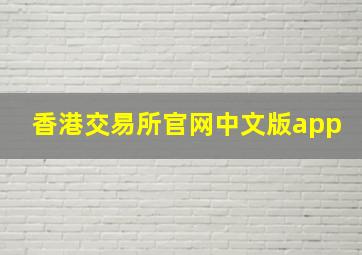 香港交易所官网中文版app